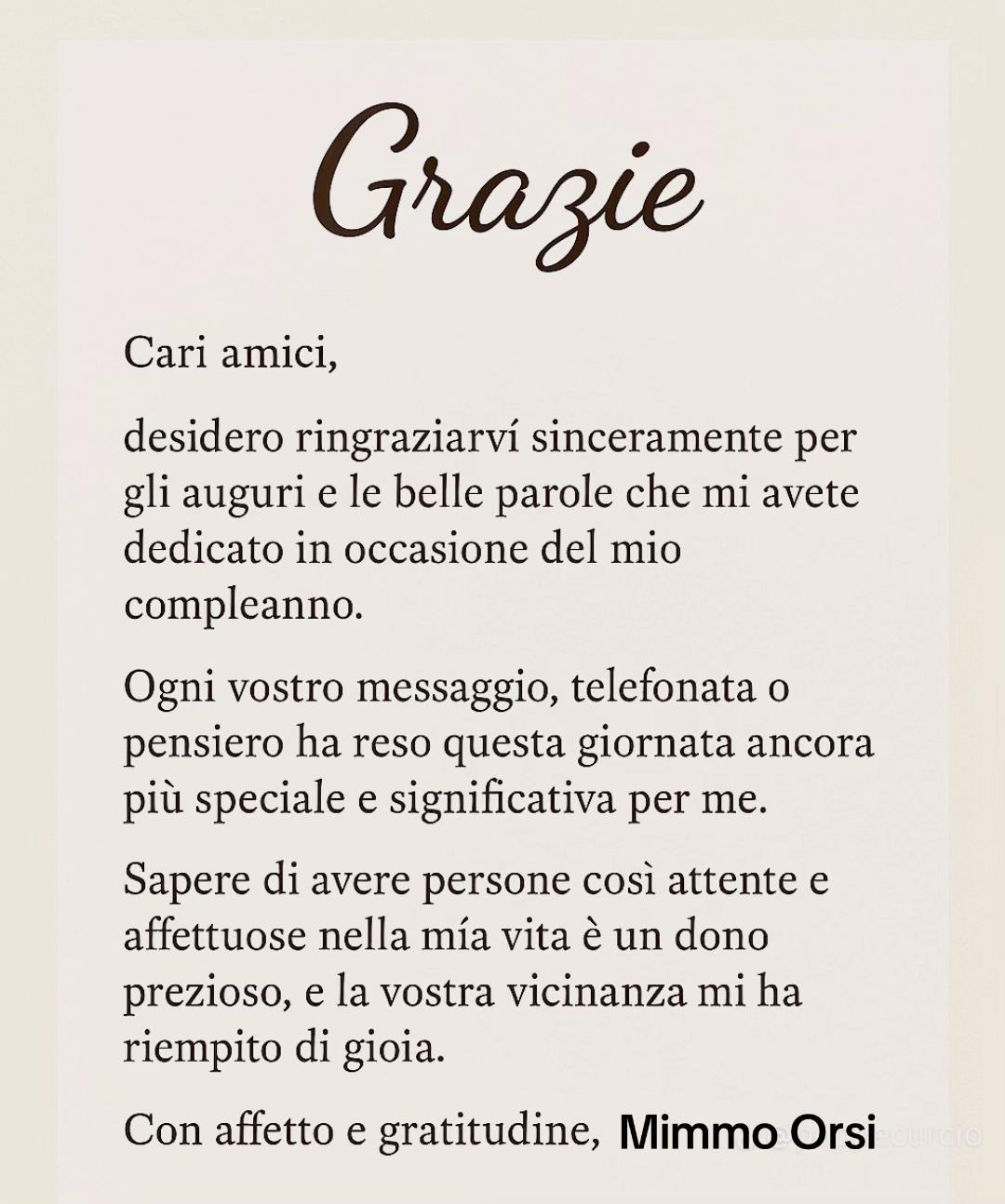 Grazie

Cari amici,

desidero ringraziarví sinceramente per gli auguri e le belle parole che mi avete dedicato in occasione del mio compleanno.

Ogni vostro messaggio, telefonata o pensiero ha reso questa giornata ancora più speciale e significativa per me.

Sapere di avere persone così attente e affettuose nella mía vita è un dono prezioso, e la vostra vicinanza mi ha riempito di gioia.

Con affetto e gratitudine, Mimmo Orsi